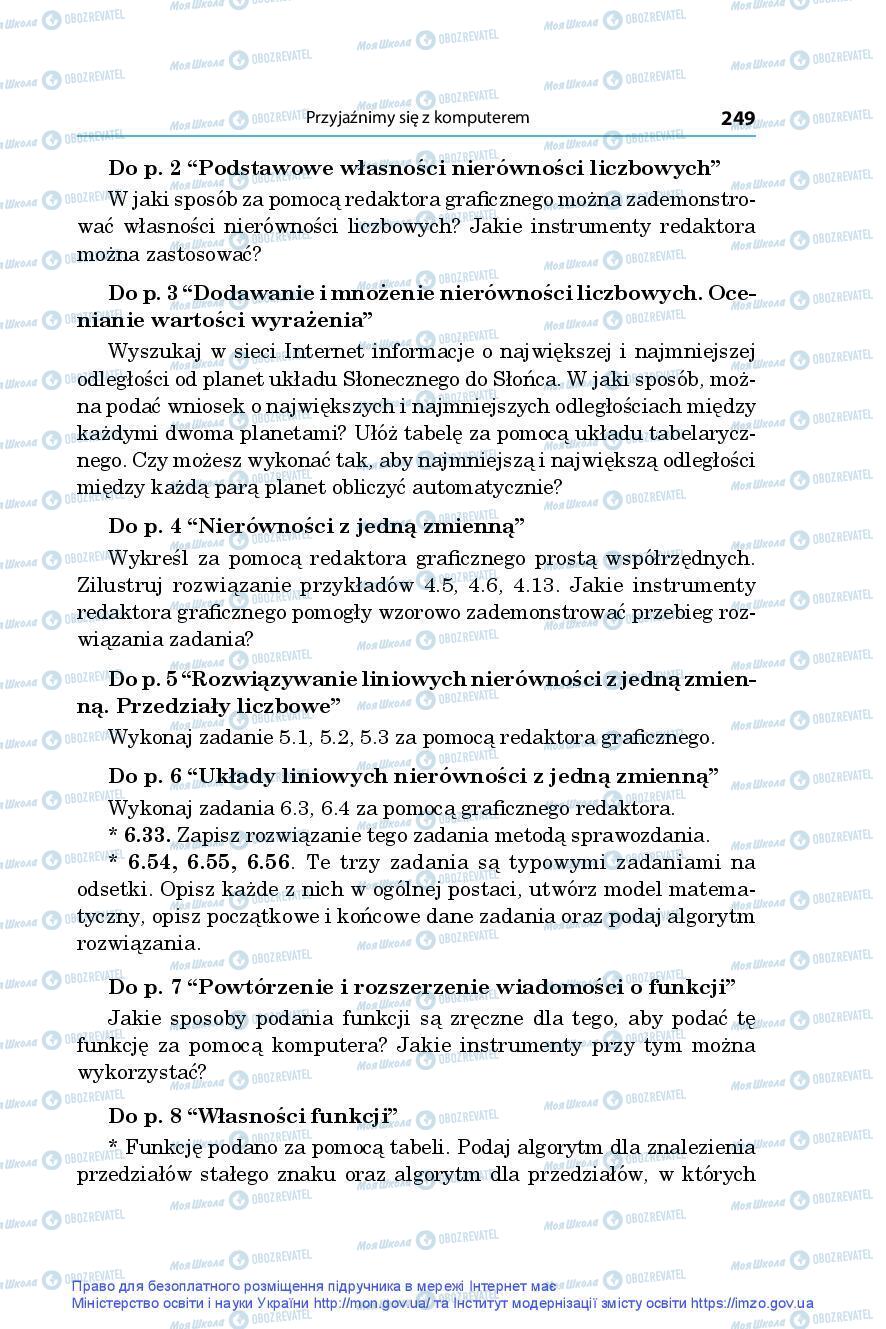 Przyjaźnimy się z komputerem 249

Do p. 2 “Podstawowe własności nierówności liczbowych”

W jaki sposób za pomocą redaktora graficznego można zademonstrować własności nierówności liczbowych? Jakie instrumenty redaktora można zastosować?

Do p. 3 “Dodawanie i mnożenie nierówności liczbowych. Ocenianie wartości wyrażenia”

Wyszukaj w sieci Internet informacje o największej i najmniejszej odległości od planet układu Słonecznego do Słońca. W jaki sposób, można podać wniosek o największych i najmniejszych odległościach między każdymi dwoma planetami? Ułóż tabelę za pomocą układu tabelarycznego. Czy możesz wykonać tak, aby najmniejszą i największą odległości między każdą parą planet obliczyć automatycznie?

Do p. 4 “Nierówności z jedną zmienną”

Wykreśl za pomocą redaktora graficznego prostą współrzędnych. Zilustruj rozwiązanie przykładów 4.5, 4.6, 4.13. Jakie instrumenty redaktora graficznego pomogły wzorowo zademonstrować przebieg rozwiązania zadania?

Do p. 5 “Rozwiązywanie liniowych nierówności z jedną zmienną. Przedziały liczbowe”

Wykonaj zadanie 5.1, 5.2, 5.3 za pomocą redaktora graficznego.

Do p. 6 “Układy liniowych nierówności z jedną zmienną”

Wykonaj zadania 6.3, 6.4 za pomocą graficznego redaktora.

* 6.33. Zapisz rozwiązanie tego zadania metodą sprawozdania.

* 6.54, 6.55, 6.56. Te trzy zadania są typowymi zadaniami na odsetki. Opisz każde z nich w ogólnej postaci, utwórz model matematyczny, opisz początkowe i końcowe dane zadania oraz podaj algorytm rozwiązania.

Do p. 7 “Powtórzenie i rozszerzenie wiadomości o funkcji”

Jakie sposoby podania funkcji są zręczne dla tego, aby podać tę funkcję za pomocą komputera? Jakie instrumenty przy tym można wykorzystać?

Do p. 8 “Własności funkcji”

* Funkcję podano za pomocą tabeli. Podaj algorytm dla znalezienia przedziałów stałego znaku oraz algorytm dla przedziałów, w których

Право для безоплатного розміщення підручника в мережі Інтернет має Міністерство освіти і науки України http://mon.gov.ua/ та Інститут модернізації змісту освіти https://imzo.gov.ua